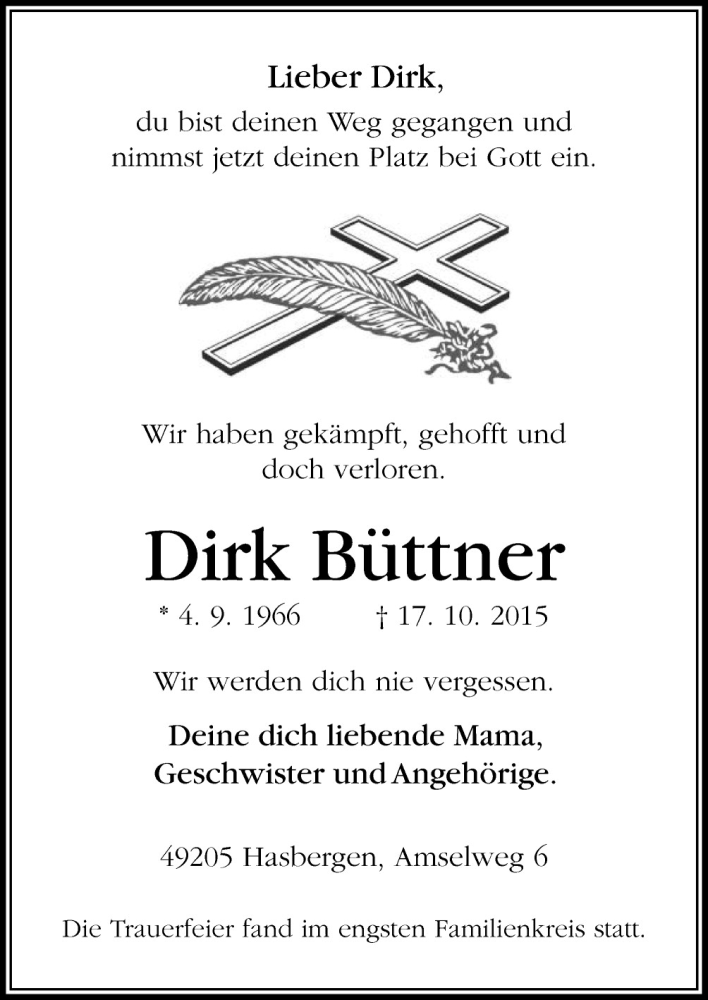 Lieber Dirk,
du bist deinen Weg gegangen und nimmst jetzt deinen Platz bei Gott ein.

Wir haben gekämpft, gehofft und doch verloren.

Dirk Büttner

* 4. 9. 1966 † 17. 10. 2015

Wir werden dich nie vergessen.

Deine dich liebende Mama, Geschwister und Angehörige.

49205 Hasbergen, Amselweg 6

Die Trauerfeier fand im engsten Familienkreis statt.